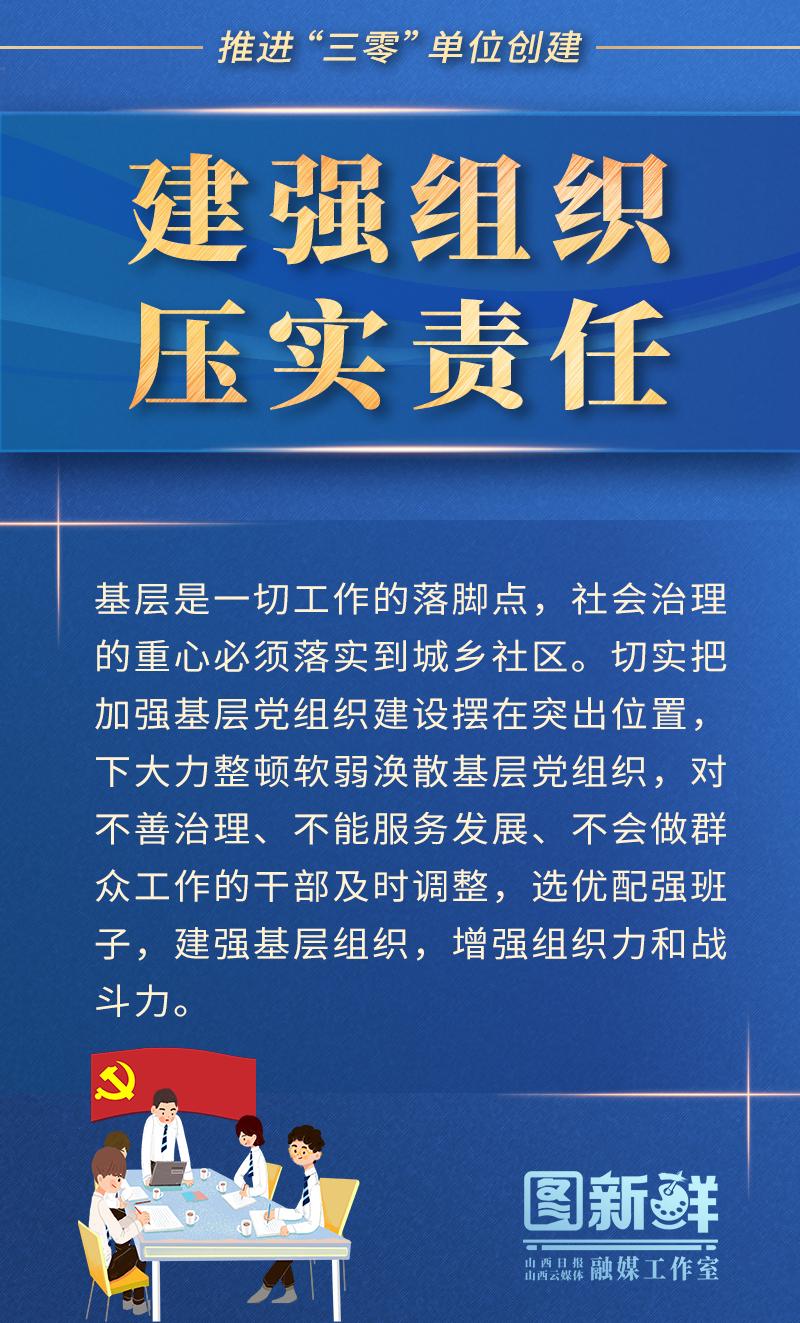 推进“三零”单位创建

建强组织
压实责任

基层是一切工作的落脚点，社会治理的重心必须落实到城乡社区。切实把加强基层党组织建设摆在突出位置，下大力整顿软弱涣散基层党组织，对不善治理、不能服务发展、不会做群众工作的干部及时调整，选优配强班子，建强基层组织，增强组织力和战斗力。

图新鲜
山西日报
山西云媒体 融媒工作室